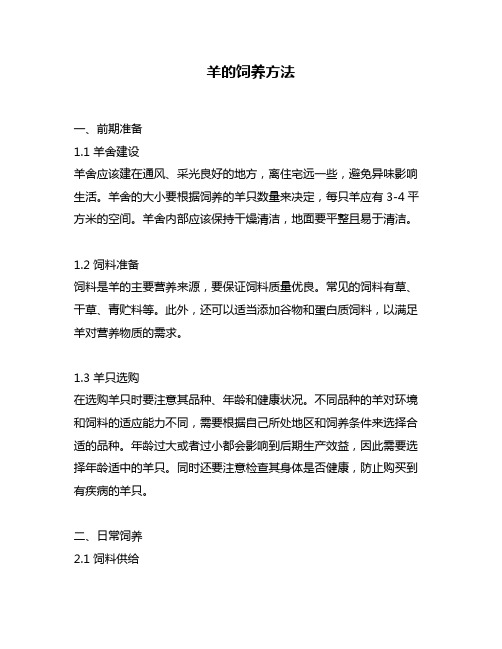 羊的饲养方法

一、前期准备

1.1 羊舍建设

羊舍应该建在通风、采光良好的地方，离住宅远一些，避免异味影响生活。羊舍的大小要根据饲养的羊只数量来决定，每只羊应有 3-4 平方米的空间。羊舍内部应该保持干燥清洁，地面要平整且易于清洁。

1.2 饲料准备

饲料是羊的主要营养来源，要保证饲料质量优良。常见的饲料有草、干草、青贮料等。此外，还可以适当添加谷物和蛋白质饲料，以满足羊对营养物质的需求。

1.3 羊只选购

在选购羊只时要注意其品种、年龄和健康状况。不同品种的羊对环境和饲料的适应能力不同，需要根据自己所处地区和饲养条件来选择合适的品种。年龄过大或者过小都会影响到后期生产效益，因此需要选择年龄适中的羊只。同时还要注意检查其身体是否健康，防止购买到有疾病的羊只。

二、日常饲养

2.1 饲料供给